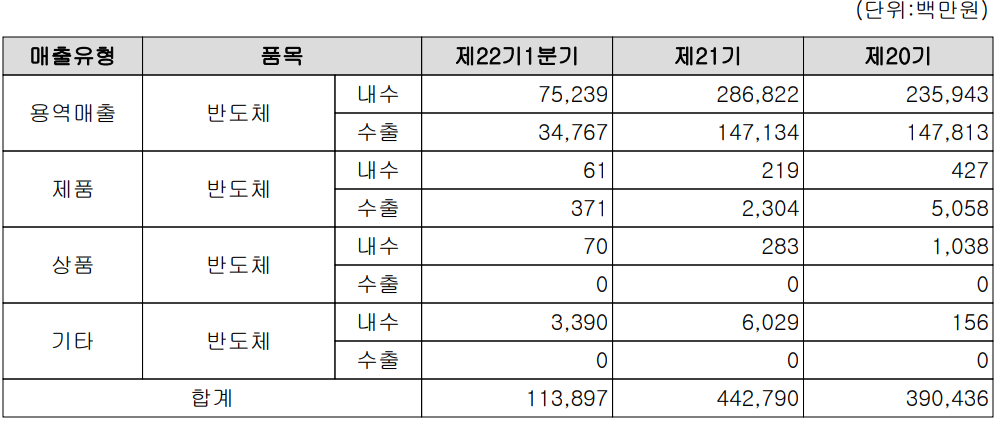 (단위:백만원)

| 매출유형 | 품목 |  | 제22기1분기 | 제21기 | 제20기 |
|---|---|---|---|---|---|
| 용역매출 | 반도체 | 내수 | 75,239 | 286,822 | 235,943 |
|  |  | 수출 | 34,767 | 147,134 | 147,813 |
| 제품 | 반도체 | 내수 | 61 | 219 | 427 |
|  |  | 수출 | 371 | 2,304 | 5,058 |
| 상품 | 반도체 | 내수 | 70 | 283 | 1,038 |
|  |  | 수출 | 0 | 0 | 0 |
| 기타 | 반도체 | 내수 | 3,390 | 6,029 | 156 |
|  |  | 수출 | 0 | 0 | 0 |
| 합계 |  |  | 113,897 | 442,790 | 390,436 |